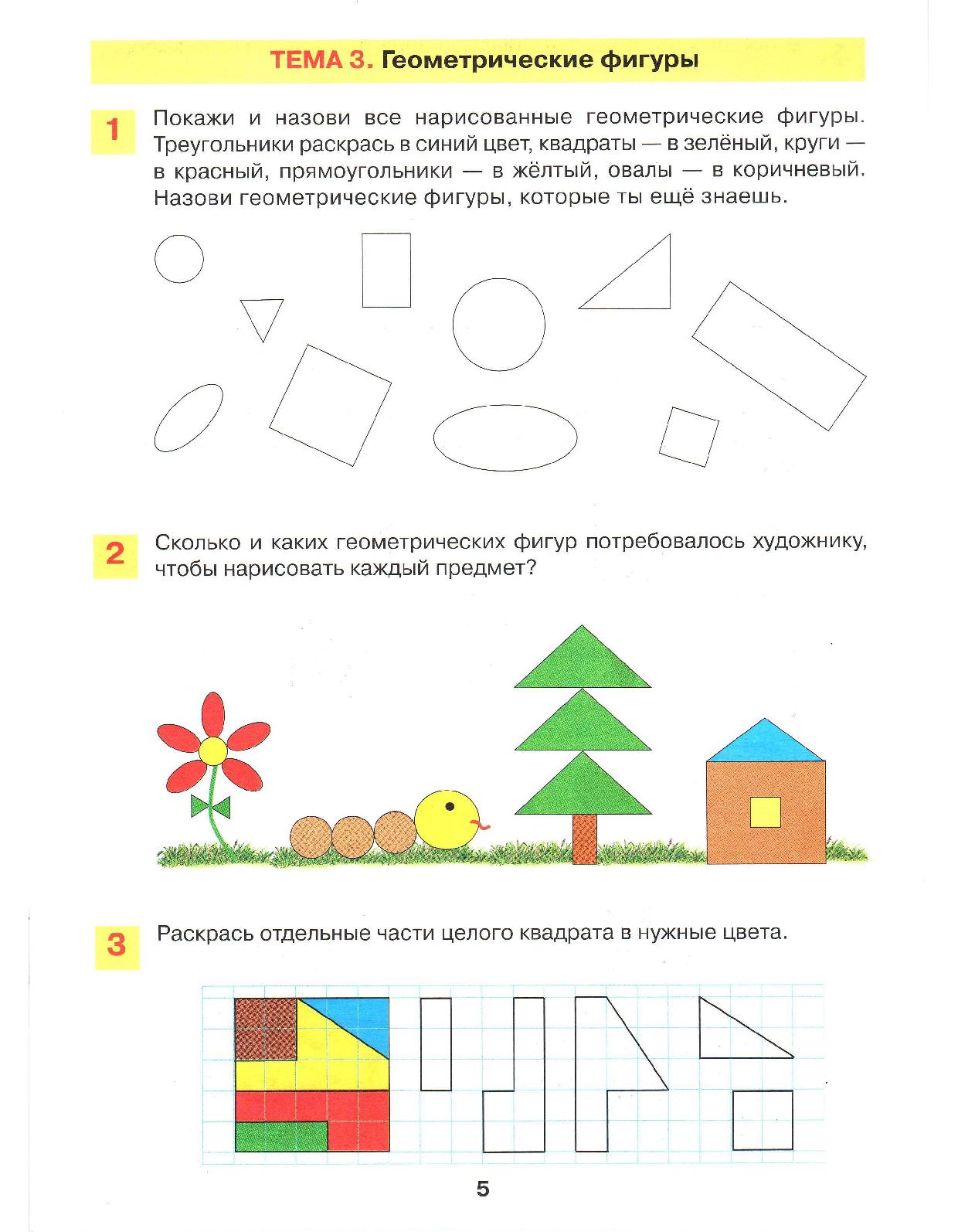 ТЕМА 3. Геометрические фигуры

1 Покажи и назови все нарисованные геометрические фигуры. Треугольники раскрась в синий цвет, квадраты — в зелёный, круги — в красный, прямоугольники — в жёлтый, овалы — в коричневый. Назови геометрические фигуры, которые ты ещё знаешь.

2 Сколько и каких геометрических фигур потребовалось художнику, чтобы нарисовать каждый предмет?

3 Раскрась отдельные части целого квадрата в нужные цвета.

5